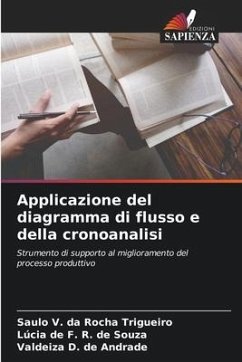 EDIZIONI
SAPIENZA

Applicazione del diagramma di flusso e della cronoanalisi

Strumento di supporto al miglioramento del processo produttivo

Saulo V. da Rocha Trigueiro
Lúcia de F. R. de Souza
Valdeiza D. de Andrade